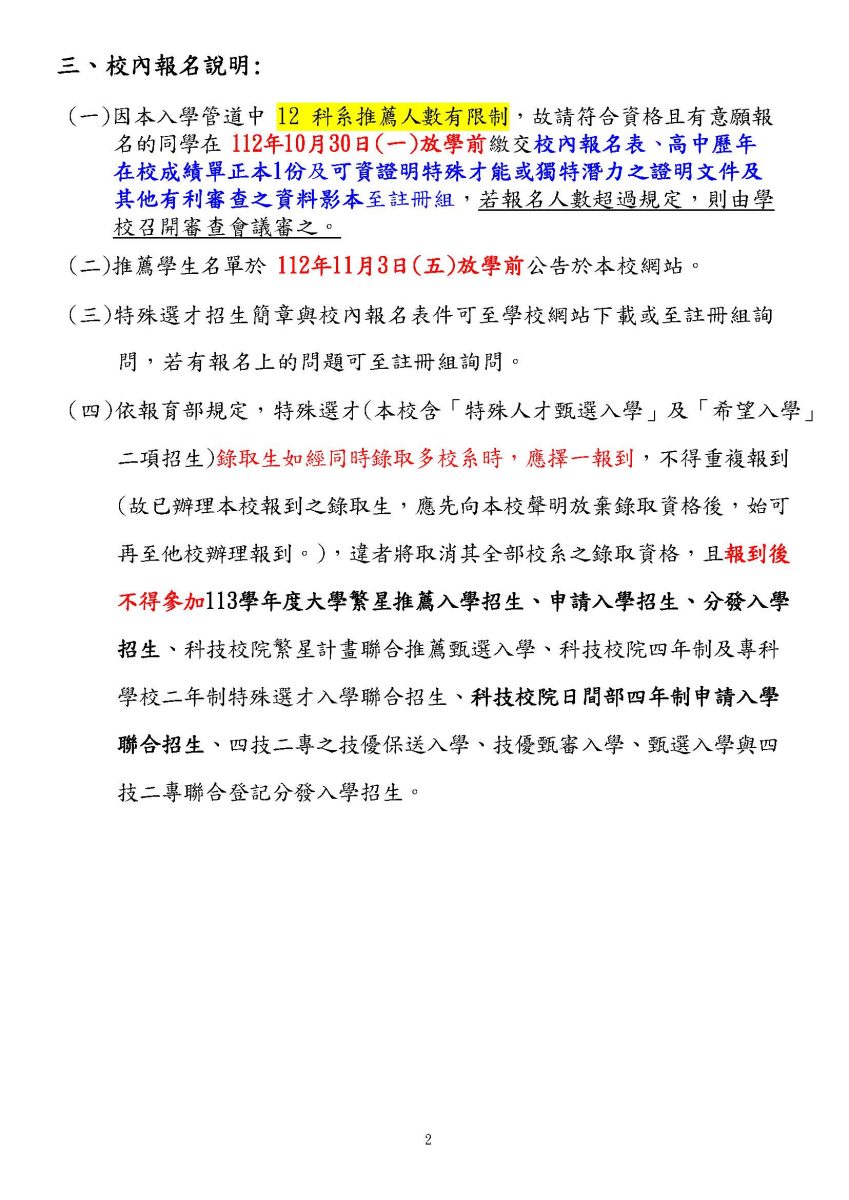 三、校內報名說明：

(一)因本入學管道中 12 科系推薦人數有限制，故請符合資格且有意願報名的同學在 112年10月30日(一)放學前繳交校內報名表、高中歷年在校成績單正本1份及可資證明特殊才能或獨特潛力之證明文件及其他有利審查之資料影本至註冊組，若報名人數超過規定，則由學校召開審查會議審之。

(二)推薦學生名單於 112年11月3日(五)放學前公告於本校網站。

(三)特殊選才招生簡章與校內報名表件可至學校網站下載或至註冊組詢問，若有報名上的問題可至註冊組詢問。

(四)依報育部規定，特殊選才(本校含「特殊人才甄選入學」及「希望入學」二項招生)錄取生如經同時錄取多校系時，應擇一報到，不得重複報到(故已辦理本校報到之錄取生，應先向本校聲明放棄錄取資格後，始可再至他校辦理報到。)，違者將取消其全部校系之錄取資格，且報到後不得參加113學年度大學繁星推薦入學招生、申請入學招生、分發入學招生、科技校院繁星計畫聯合推薦甄選入學、科技校院四年制及專科學校二年制特殊選才入學聯合招生、科技校院日間部四年制申請入學聯合招生、四技二專之技優保送入學、技優甄審入學、甄選入學與四技二專聯合登記分發入學招生。

2